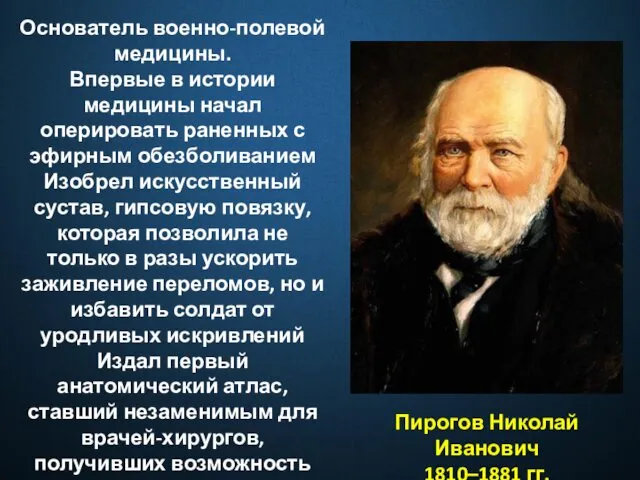 Основатель военно-полевой медицины.
Впервые в истории медицины начал оперировать раненных с эфирным обезболиванием
Изобрел искусственный сустав, гипсовую повязку, которая позволила не только в разы ускорить заживление переломов, но и избавить солдат от уродливых искривлений
Издал первый анатомический атлас, ставший незаменимым для врачей-хирургов, получивших возможность

Пирогов Николай Иванович
1810–1881 гг.